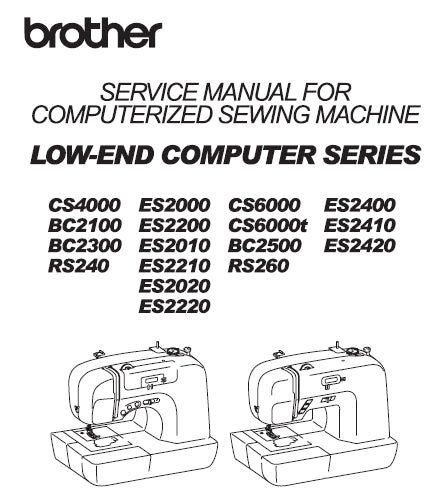 brother

SERVICE MANUAL FOR COMPUTERIZED SEWING MACHINE

LOW-END COMPUTER SERIES

CS4000
BC2100
BC2300
RS240

ES2000
ES2200
ES2010
ES2210
ES2020
ES2220

CS6000
CS6000t
BC2500
RS260

ES2400
ES2410
ES2420